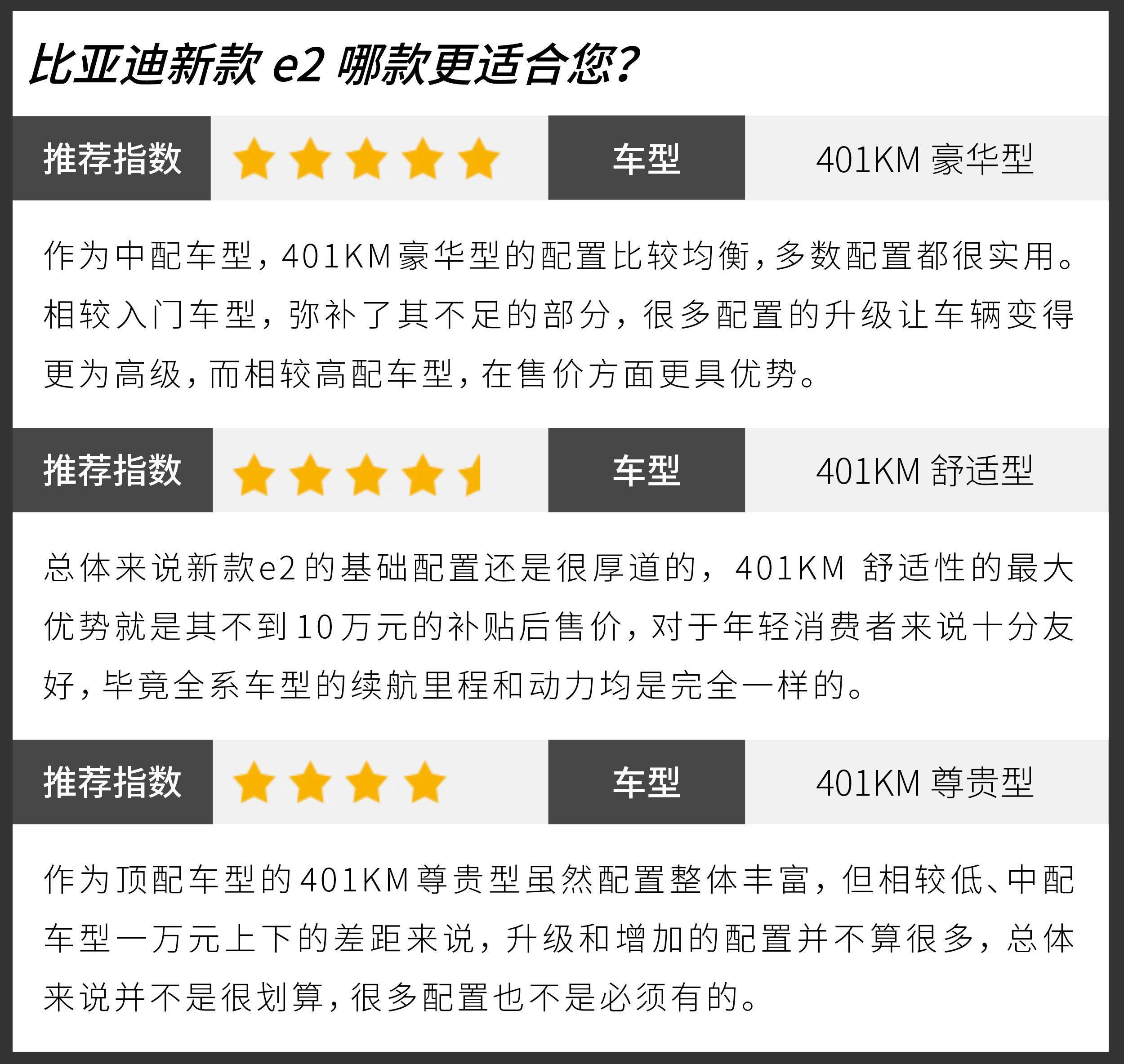 比亚迪新款 e2 哪款更适合您?

推荐指数 车型 401KM 豪华型

作为中配车型,401KM豪华型的配置比较均衡,多数配置都很实用。相较入门车型,弥补了其不足的部分,很多配置的升级让车辆变得更为高级,而相较高配车型,在售价方面更具优势。

推荐指数 车型 401KM 舒适型

总体来说新款e2的基础配置还是很厚道的,401KM 舒适性的最大优势就是其不到10万元的补贴后售价,对于年轻消费者来说十分友好,毕竟全系车型的续航里程和动力均是完全一样的。

推荐指数 车型 401KM 尊贵型

作为顶配车型的401KM尊贵型虽然配置整体丰富,但相较低、中配车型一万元上下的差距来说,升级和增加的配置并不算很多,总体来说并不是很划算,很多配置也不是必须有的。